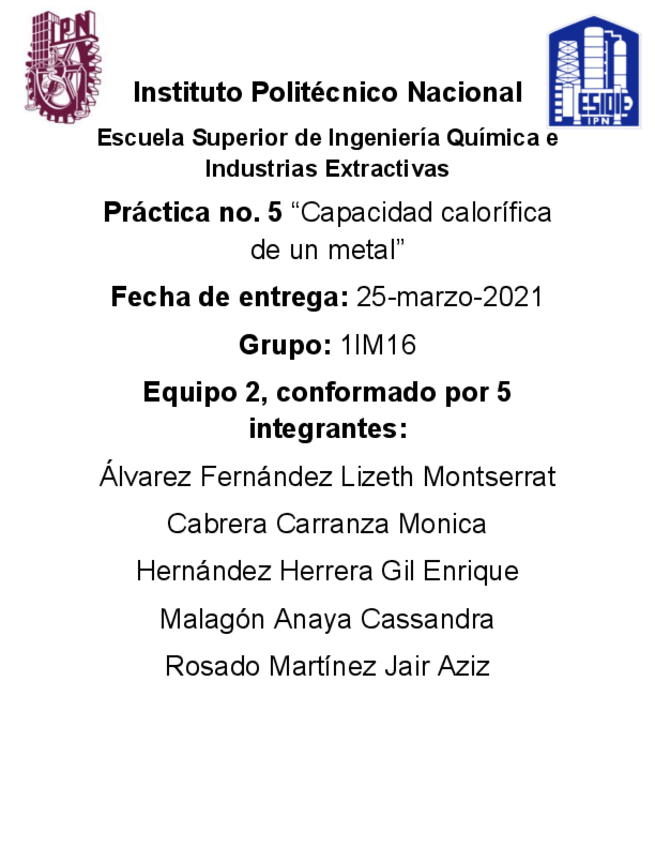 Instituto Politécnico Nacional

Escuela Superior de Ingeniería Química e Industrias Extractivas

Práctica no. 5 "Capacidad calorífica de un metal"

Fecha de entrega: 25-marzo-2021

Grupo: 1IM16

Equipo 2, conformado por 5 integrantes:

Álvarez Fernández Lizeth Montserrat

Cabrera Carranza Monica

Hernández Herrera Gil Enrique

Malagón Anaya Cassandra

Rosado Martínez Jair Aziz